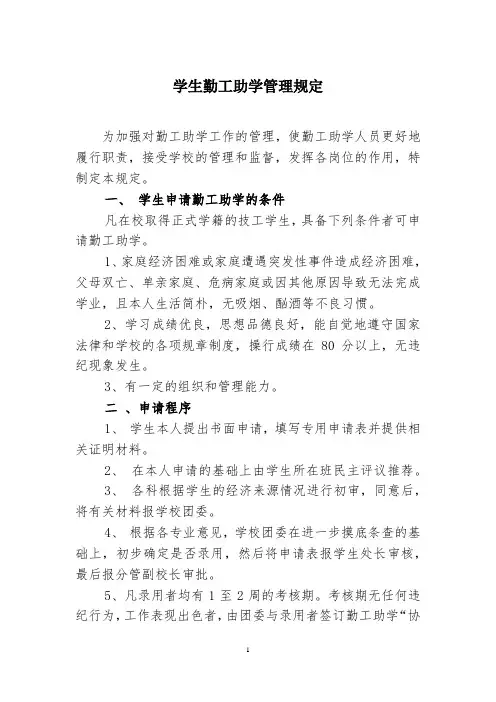 学生勤工助学管理规定

为加强对勤工助学工作的管理，使勤工助学人员更好地履行职责，接受学校的管理和监督，发挥各岗位的作用，特制定本规定。

一、 学生申请勤工助学的条件

凡在校取得正式学籍的技工学生，具备下列条件者可申请勤工助学。

1、家庭经济困难或家庭遭遇突发性事件造成经济困难，父母双亡、单亲家庭、危病家庭或因其他原因导致无法完成学业，且本人生活简朴，无吸烟、酗酒等不良习惯。

2、学习成绩优良，思想品德良好，能自觉地遵守国家法律和学校的各项规章制度，操行成绩在 80 分以上，无违纪现象发生。

3、有一定的组织和管理能力。

二 、申请程序

1、 学生本人提出书面申请，填写专用申请表并提供相关证明材料。

2、 在本人申请的基础上由学生所在班民主评议推荐。

3、 各科根据学生的经济来源情况进行初审，同意后，将有关材料报学校团委。

4、 根据各专业意见，学校团委在进一步摸底条查的基础上，初步确定是否录用，然后将申请表报学生处长审核，最后报分管副校长审批。

5、凡录用者均有 1 至 2 周的考核期。考核期无任何违纪行为，工作表现出色者，由团委与录用者签订勤工助学“协

1